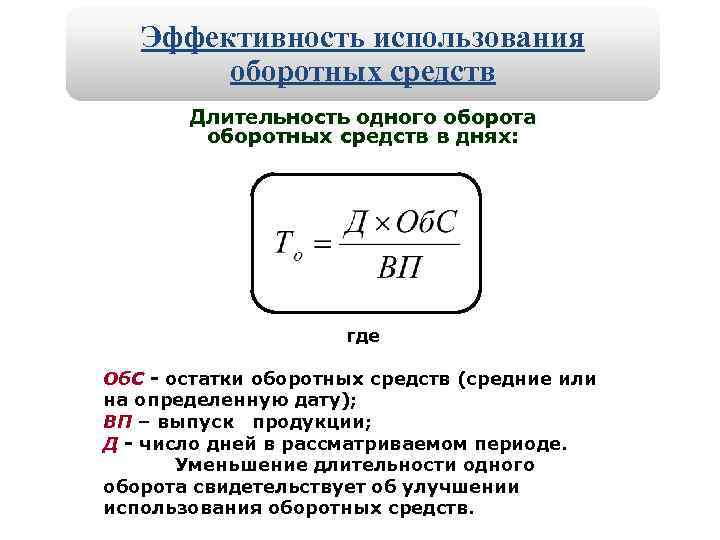 Эффективность использования оборотных средств

Длительность одного оборота оборотных средств в днях:

$T_o = \frac{Д \times ОбС}{ВП}$

где

ОбС - остатки оборотных средств (средние или на определенную дату);
ВП – выпуск продукции;
Д - число дней в рассматриваемом периоде.

Уменьшение длительности одного оборота свидетельствует об улучшении использования оборотных средств.